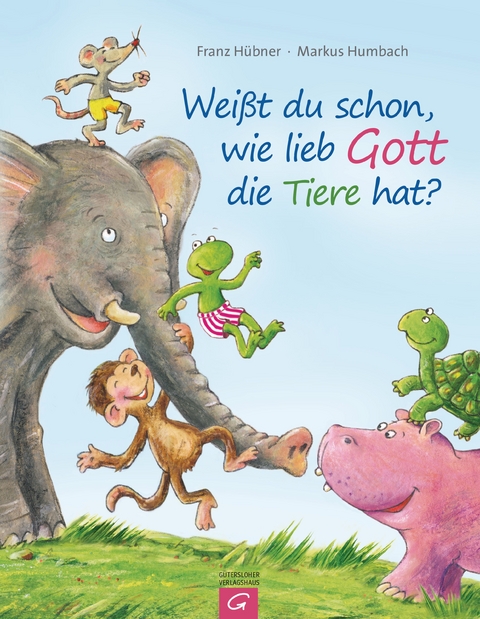 Franz Hübner · Markus Humbach

Weißt du schon, wie lieb Gott die Tiere hat?

GÜTERSLOHER VERLAGSHAUS

G